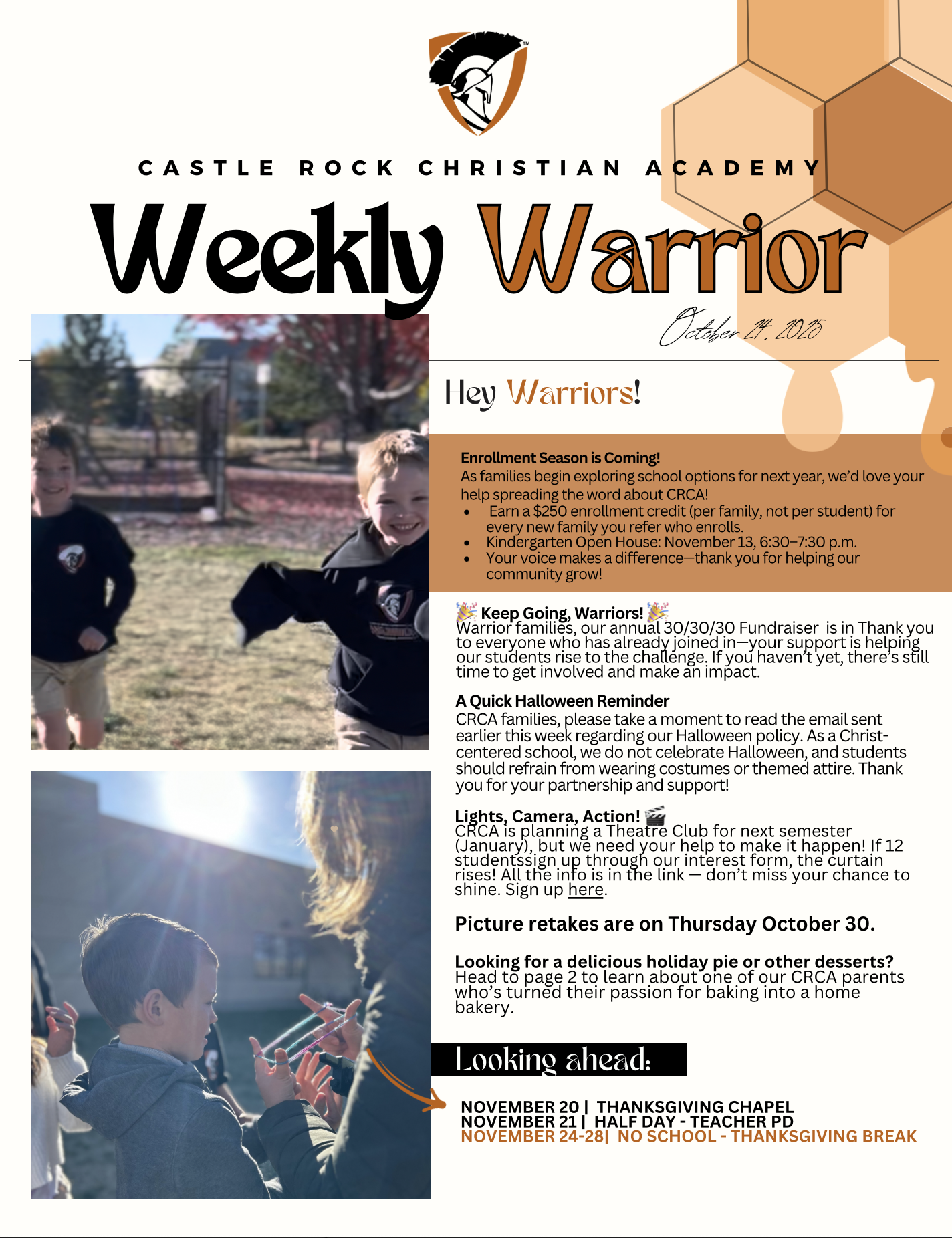 CASTLE ROCK CHRISTIAN ACADEMY

Weekly Warrior

October 24, 2025

Hey Warriors!

Enrollment Season is Coming!
As families begin exploring school options for next year, we'd love your help spreading the word about CRCA!
• Earn a $250 enrollment credit (per family, not per student) for every new family you refer who enrolls.
• Kindergarten Open House: November 13, 6:30–7:30 p.m.
• Your voice makes a difference—thank you for helping our community grow!

🎉 Keep Going, Warriors! 🎉
Warrior families, our annual 30/30/30 Fundraiser is in Thank you to everyone who has already joined in—your support is helping our students rise to the challenge. If you haven't yet, there's still time to get involved and make an impact.

A Quick Halloween Reminder
CRCA families, please take a moment to read the email sent earlier this week regarding our Halloween policy. As a Christ-centered school, we do not celebrate Halloween, and students should refrain from wearing costumes or themed attire. Thank you for your partnership and support!

Lights, Camera, Action! 🎬
CRCA is planning a Theatre Club for next semester (January), but we need your help to make it happen! If 12 studentssign up through our interest form, the curtain rises! All the info is in the link — don't miss your chance to shine. Sign up here.

Picture retakes are on Thursday October 30.

Looking for a delicious holiday pie or other desserts?
Head to page 2 to learn about one of our CRCA parents who's turned their passion for baking into a home bakery.

Looking ahead:

NOVEMBER 20 | THANKSGIVING CHAPEL
NOVEMBER 21 | HALF DAY - TEACHER PD
NOVEMBER 24-28| NO SCHOOL - THANKSGIVING BREAK